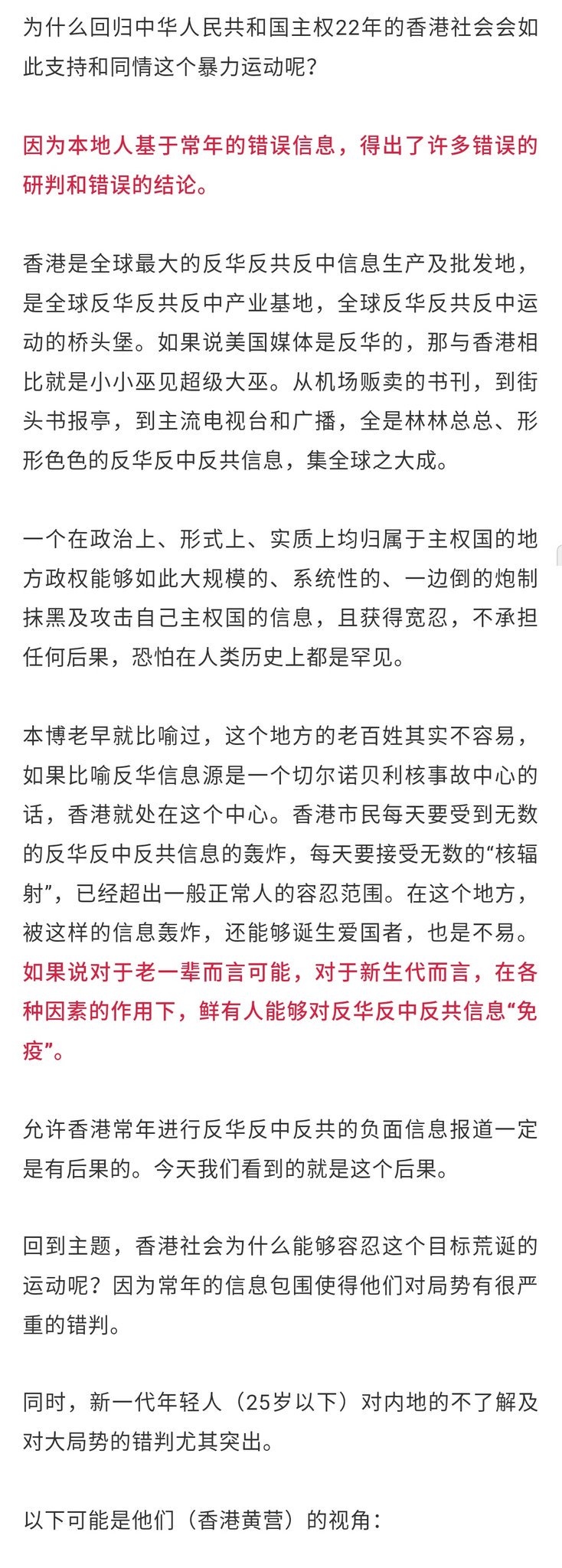 为什么回归中华人民共和国主权22年的香港社会会如此支持和同情这个暴力运动呢？

因为本地人基于常年的错误信息，得出了许多错误的研判和错误的结论。

香港是全球最大的反华反共反中信息生产及批发地，是全球反华反共反中产业基地，全球反华反共反中运动的桥头堡。如果说美国媒体是反华的，那与香港相比就是小小巫见超级大巫。从机场贩卖的书刊，到街头书报亭，到主流电视台和广播，全是林林总总、形形色色的反华反中反共信息，集全球之大成。

一个在政治上、形式上、实质上均归属于主权国的地方政权能够如此大规模的、系统性的、一边倒的炮制抹黑及攻击自己主权国的信息，且获得宽忍，不承担任何后果，恐怕在人类历史上都是罕见。

本博老早就比喻过，这个地方的老百姓其实不容易，如果比喻反华信息源是一个切尔诺贝利核事故中心的话，香港就处在这个中心。香港市民每天要受到无数的反华反中反共信息的轰炸，每天要接受无数的“核辐射”，已经超出一般正常人的容忍范围。在这个地方，被这样的信息轰炸，还能够诞生爱国者，也是不易。如果说对于老一辈而言可能，对于新生代而言，在各种因素的作用下，鲜有人能够对反华反中反共信息“免疫”。

允许香港常年进行反华反中反共的负面信息报道一定是有后果的。今天我们看到的就是这个后果。

回到主题，香港社会为什么能够容忍这个目标荒诞的运动呢？因为常年的信息包围使得他们对局势有很严重的错判。

同时，新一代年轻人（25岁以下）对内地的不了解及对大局势的错判尤其突出。

以下可能是他们（香港黄营）的视角：